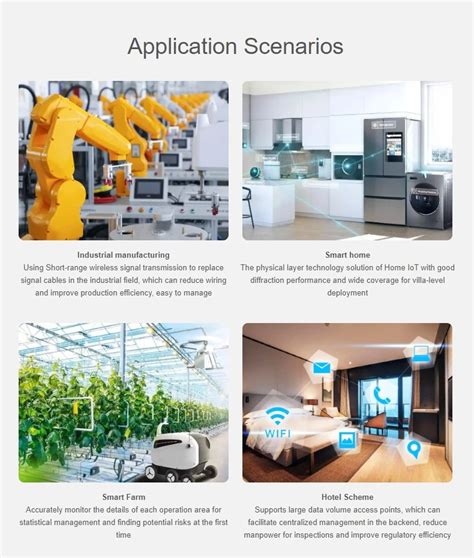 Application Scenarios

Industrial manufacturing
Using Short-range wireless signal transmission to replace signal cables in the industrial field, which can reduce wiring and improve production efficiency, easy to manage

Smart home
The physical layer technology solution of Home IoT with good diffraction performance and wide coverage for villa-level deployment

Smart Farm
Accurately monitor the details of each operation area for statistical management and finding potential risks at the first time

WIFI

Hotel Scheme
Supports large data volume access points, which can facilitate centralized management in the backend, reduce manpower for inspections and improve regulatory efficiency